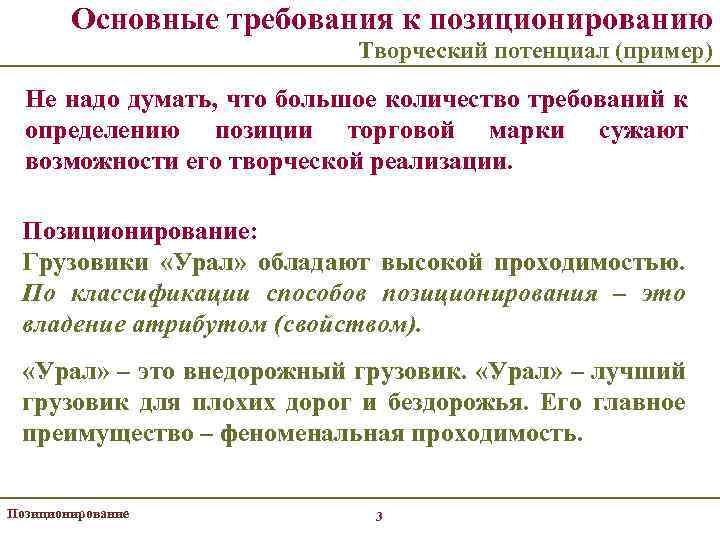 Основные требования к позиционированию
Творческий потенциал (пример)

Не надо думать, что большое количество требований к определению позиции торговой марки сужают возможности его творческой реализации.

Позиционирование:
Грузовики «Урал» обладают высокой проходимостью. По классификации способов позиционирования – это владение атрибутом (свойством).

«Урал» – это внедорожный грузовик. «Урал» – лучший грузовик для плохих дорог и бездорожья. Его главное преимущество – феноменальная проходимость.

Позиционирование
3